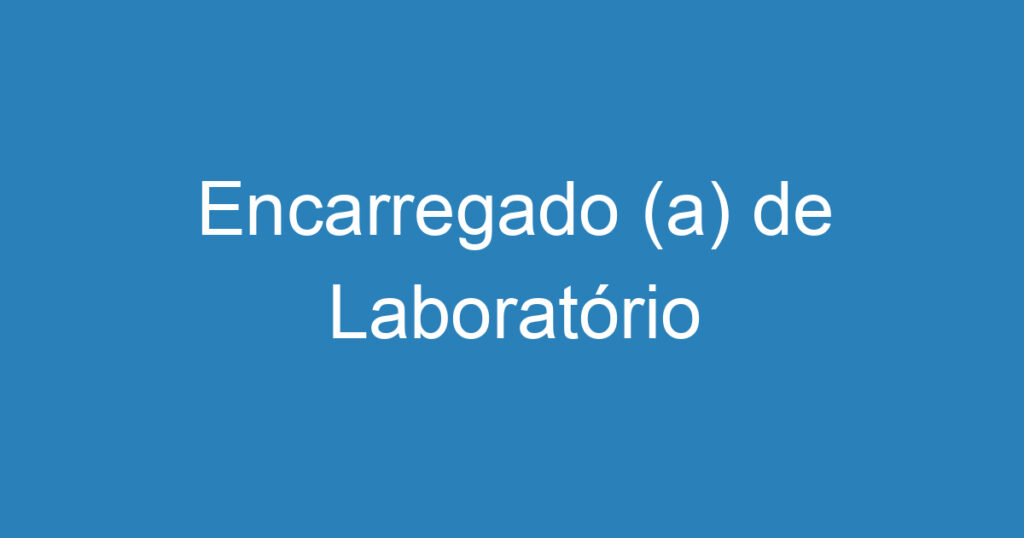 Encarregado (a) de Laboratório